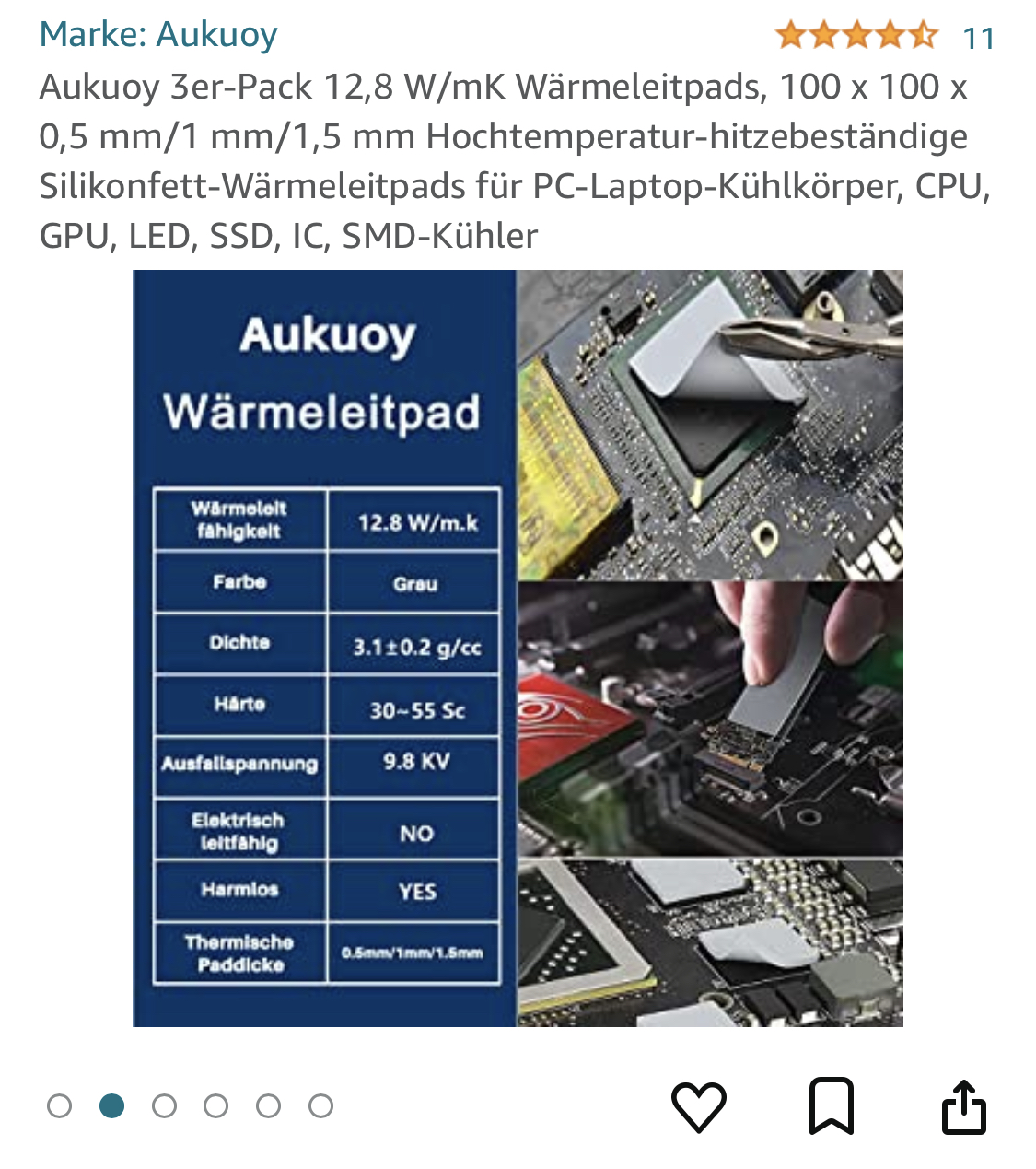 Marke: Aukuoy 11

Aukuoy 3er-Pack 12,8 W/mK Wärmeleitpads, 100 x 100 x 0,5 mm/1 mm/1,5 mm Hochtemperatur-hitzebeständige Silikonfett-Wärmeleitpads für PC-Laptop-Kühlkörper, CPU, GPU, LED, SSD, IC, SMD-Kühler

Aukuoy

Wärmeleitpad

| Wärmeleit fähigkeit | 12.8 W/m.k |
|---|---|
| Farbe | Grau |
| Dichte | 3.1±0.2 g/cc |
| Härte | 30~55 Sc |
| Ausfallspannung | 9.8 KV |
| Elektrisch leitfähig | NO |
| Harmlos | YES |
| Thermische Paddicke | 0.5mm/1mm/1.5mm |